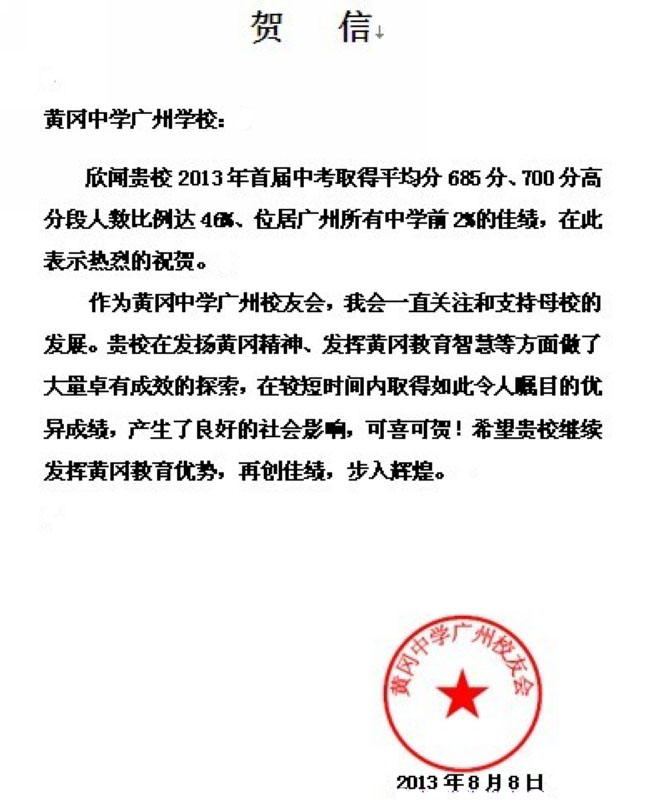 贺　信

黄冈中学广州学校：

欣闻贵校 2013 年首届中考取得平均分 685 分、700 分高分段人数比例达 46%、位居广州所有中学前 2%的佳绩，在此表示热烈的祝贺。

作为黄冈中学广州校友会，我会一直关注和支持母校的发展。贵校在发扬黄冈精神、发挥黄冈教育智慧等方面做了大量卓有成效的探索，在较短时间内取得如此令人瞩目的优异成绩，产生了良好的社会影响，可喜可贺！希望贵校继续发挥黄冈教育优势，再创佳绩，步入辉煌。

黄冈中学广州校友会

2013 年 8 月 8 日